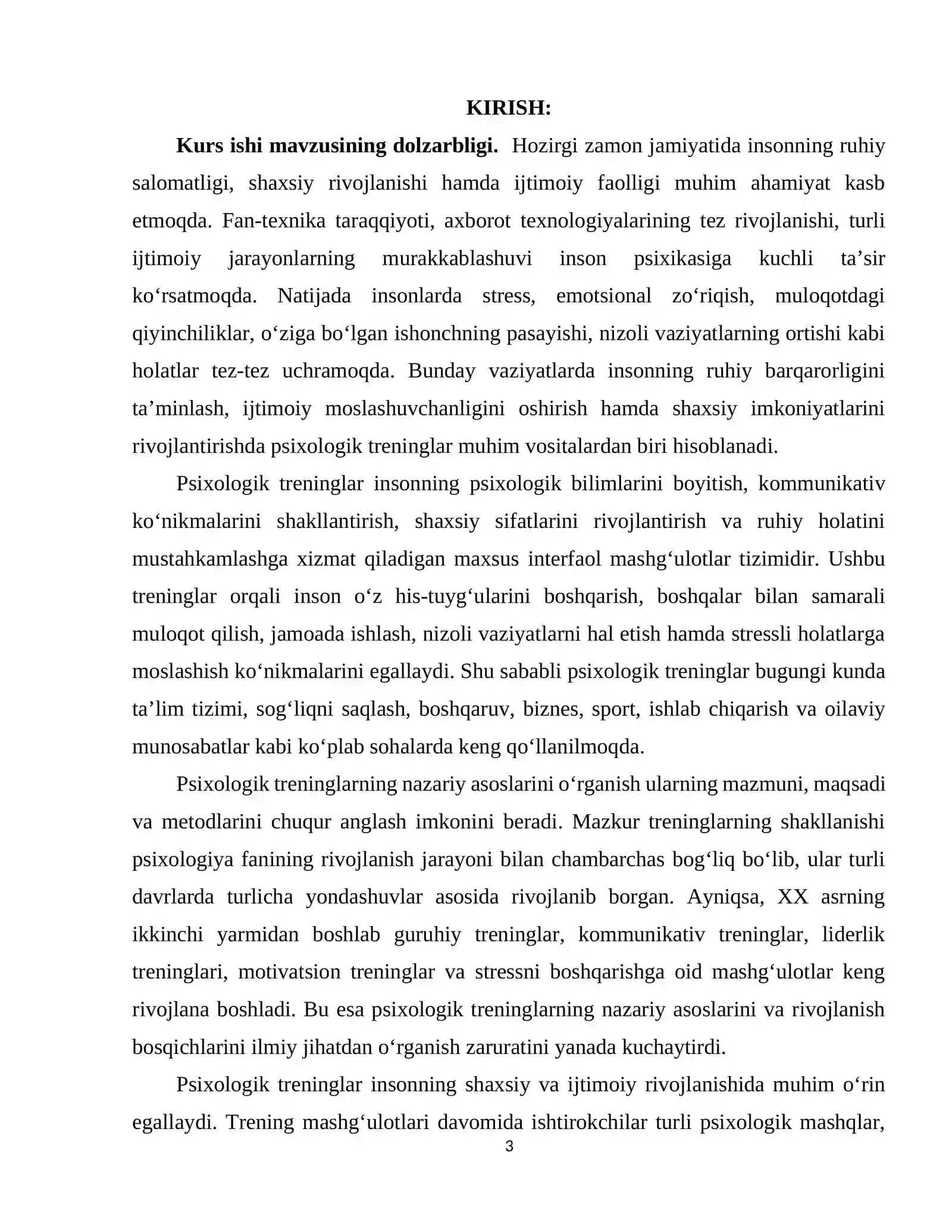 KIRISH:

Kurs ishi mavzusining dolzarbligi. Hozirgi zamon jamiyatida insonning ruhiy salomatligi, shaxsiy rivojlanishi hamda ijtimoiy faolligi muhim ahamiyat kasb etmoqda. Fan-texnika taraqqiyoti, axborot texnologiyalarining tez rivojlanishi, turli ijtimoiy jarayonlarning murakkablashuvi inson psixikasiga kuchli ta'sir ko'rsatmoqda. Natijada insonlarda stress, emotsional zo'riqish, muloqotdagi qiyinchiliklar, o'ziga bo'lgan ishonchning pasayishi, nizoli vaziyatlarning ortishi kabi holatlar tez-tez uchramoqda. Bunday vaziyatlarda insonning ruhiy barqarorligini ta'minlash, ijtimoiy moslashuvchanligini oshirish hamda shaxsiy imkoniyatlarini rivojlantirishda psixologik treninglar muhim vositalardan biri hisoblanadi.

Psixologik treninglar insonning psixologik bilimlarini boyitish, kommunikativ ko'nikmalarini shakllantirish, shaxsiy sifatlarini rivojlantirish va ruhiy holatini mustahkamlashga xizmat qiladigan maxsus interfaol mashg'ulotlar tizimidir. Ushbu treninglar orqali inson o'z his-tuyg'ularini boshqarish, boshqalar bilan samarali muloqot qilish, jamoada ishlash, nizoli vaziyatlarni hal etish hamda stressli holatlarga moslashish ko'nikmalarini egallaydi. Shu sababli psixologik treninglar bugungi kunda ta'lim tizimi, sog'liqni saqlash, boshqaruv, biznes, sport, ishlab chiqarish va oilaviy munosabatlar kabi ko'plab sohalarda keng qo'llanilmoqda.

Psixologik treninglarning nazariy asoslarini o'rganish ularning mazmuni, maqsadi va metodlarini chuqur anglash imkonini beradi. Mazkur treninglarning shakllanishi psixologiya fanining rivojlanish jarayoni bilan chambarchas bog'liq bo'lib, ular turli davrlarda turlicha yondashuvlar asosida rivojlanib borgan. Ayniqsa, XX asrning ikkinchi yarmidan boshlab guruhiy treninglar, kommunikativ treninglar, liderlik treninglari, motivatsion treninglar va stressni boshqarishga oid mashg'ulotlar keng rivojlana boshladi. Bu esa psixologik treninglarning nazariy asoslarini va rivojlanish bosqichlarini ilmiy jihatdan o'rganish zaruratini yanada kuchaytirdi.

Psixologik treninglar insonning shaxsiy va ijtimoiy rivojlanishida muhim o'rin egallaydi. Trening mashg'ulotlari davomida ishtirokchilar turli psixologik mashqlar,

3